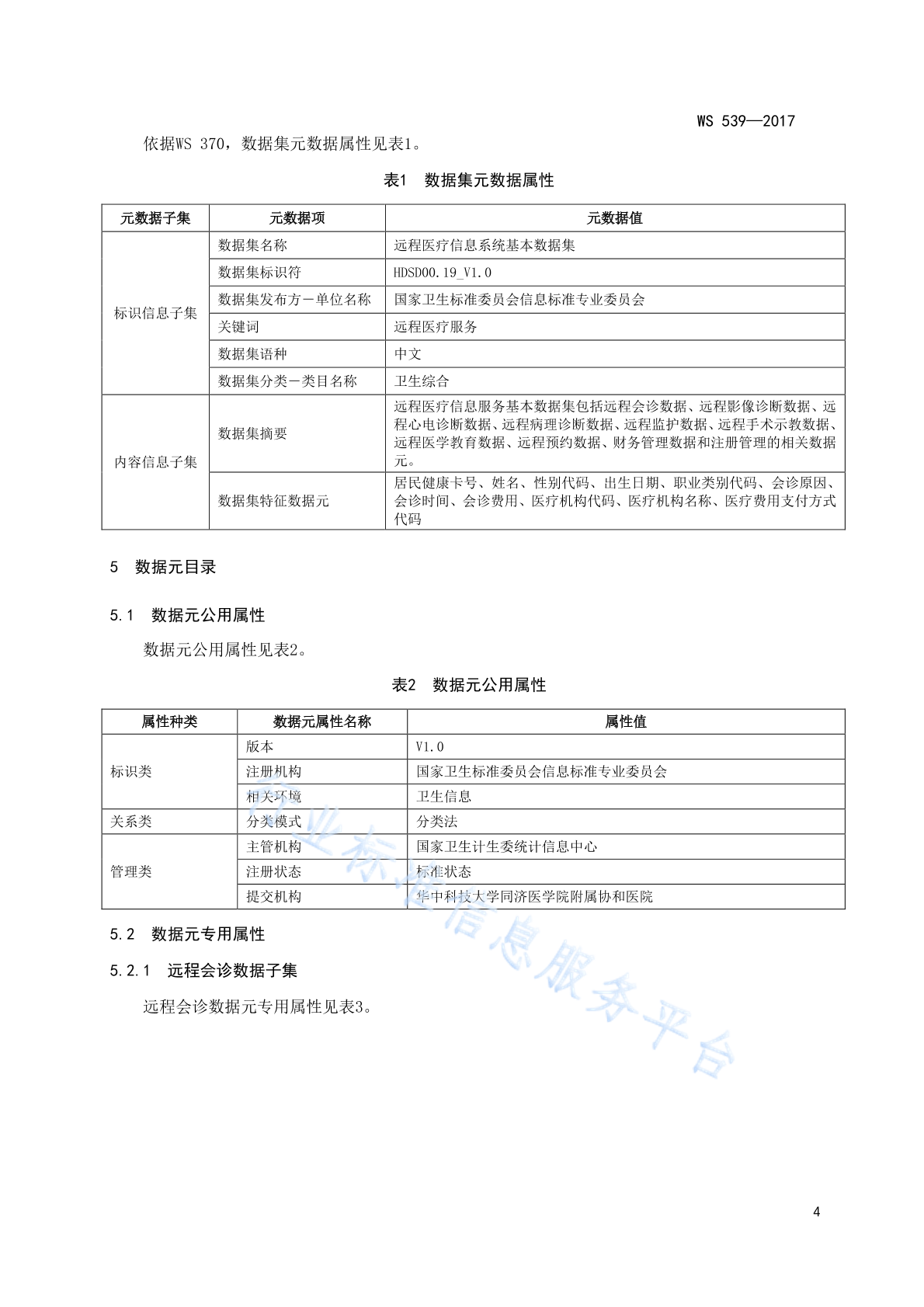 WS 539—2017

依据WS 370，数据集元数据属性见表1。

表1 数据集元数据属性

| 元数据子集 | 元数据项 | 元数据值 |
|---|---|---|
| 标识信息子集 | 数据集名称 | 远程医疗信息系统基本数据集 |
| | 数据集标识符 | HDSD00.19_V1.0 |
| | 数据集发布方－单位名称 | 国家卫生标准委员会信息标准专业委员会 |
| | 关键词 | 远程医疗服务 |
| | 数据集语种 | 中文 |
| | 数据集分类－类目名称 | 卫生综合 |
| 内容信息子集 | 数据集摘要 | 远程医疗信息服务基本数据集包括远程会诊数据、远程影像诊断数据、远程心电诊断数据、远程病理诊断数据、远程监护数据、远程手术示教数据、远程医学教育数据、远程预约数据、财务管理数据和注册管理的相关数据元。 |
| | 数据集特征数据元 | 居民健康卡号、姓名、性别代码、出生日期、职业类别代码、会诊原因、会诊时间、会诊费用、医疗机构代码、医疗机构名称、医疗费用支付方式代码 |

5 数据元目录

5.1 数据元公用属性

数据元公用属性见表2。

表2 数据元公用属性

| 属性种类 | 数据元属性名称 | 属性值 |
|---|---|---|
| 标识类 | 版本 | V1.0 |
| | 注册机构 | 国家卫生标准委员会信息标准专业委员会 |
| | 相关环境 | 卫生信息 |
| 关系类 | 分类模式 | 分类法 |
| 管理类 | 主管机构 | 国家卫生计生委统计信息中心 |
| | 注册状态 | 标准状态 |
| | 提交机构 | 华中科技大学同济医学院附属协和医院 |

5.2 数据元专用属性

5.2.1 远程会诊数据子集

远程会诊数据元专用属性见表3。

行业标准信息服务平台

4